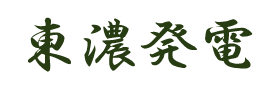 東濃発電